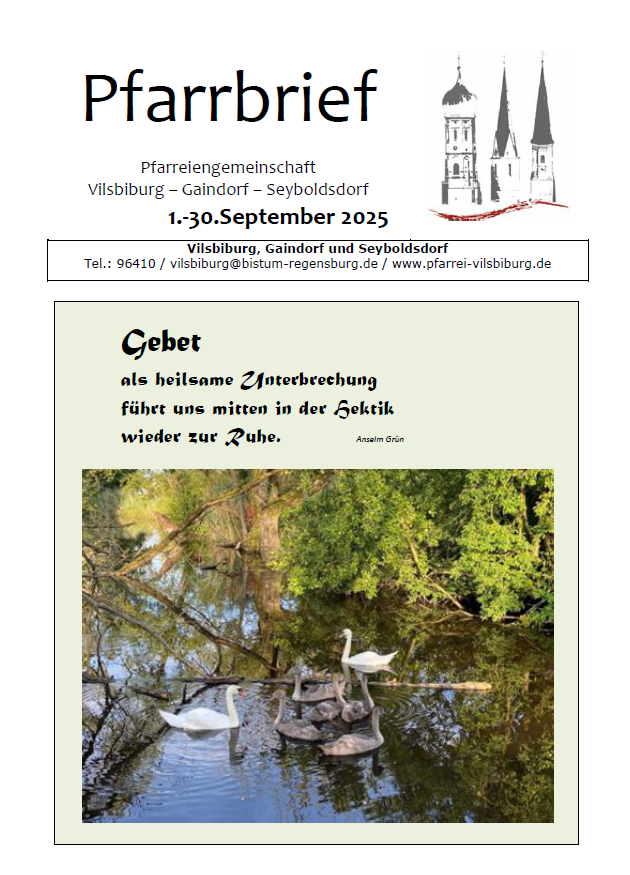 Pfarrbrief

Pfarreiengemeinschaft
Vilsbiburg – Gaindorf – Seyboldsdorf

1.-30.September 2025

Vilsbiburg, Gaindorf und Seyboldsdorf
Tel.: 96410 / vilsbiburg@bistum-regensburg.de / www.pfarrei-vilsbiburg.de

Gebet
als heilsame Unterbrechung
führt uns mitten in der Hektik
wieder zur Ruhe.

Anselm Grün